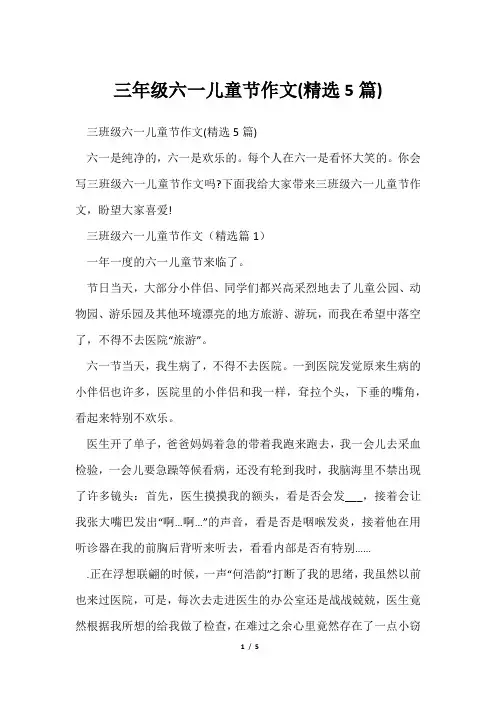 三年级六一儿童节作文(精选 5 篇)

三班级六一儿童节作文(精选 5 篇)

六一是纯净的，六一是欢乐的。每个人在六一是看怀大笑的。你会写三班级六一儿童节作文吗?下面我给大家带来三班级六一儿童节作文，盼望大家喜爱!

三班级六一儿童节作文（精选篇 1）

一年一度的六一儿童节来临了。

节日当天，大部分小伴侣、同学们都兴高采烈地去了儿童公园、动物园、游乐园及其他环境漂亮的地方旅游、游玩，而我在希望中落空了，不得不去医院“旅游”。

六一节当天，我生病了，不得不去医院。一到医院发觉原来生病的小伴侣也许多，医院里的小伴侣和我一样，耷拉个头，下垂的嘴角，看起来特别不欢乐。

医生开了单子，爸爸妈妈着急的带着我跑来跑去，我一会儿去采血检验，一会儿要急躁等候看病，还没有轮到我时，我脑海里不禁出现了许多镜头：首先，医生摸摸我的额头，看是否会发___，接着会让我张大嘴巴发出“啊...啊...”的声音，看是否是咽喉发炎，接着他在用听诊器在我的前胸后背听来听去，看看内部是否有特别......

.正在浮想联翩的时候，一声“何浩韵”打断了我的思绪，我虽然以前也来过医院，可是，每次去走进医生的办公室还是战战兢兢，医生竟然根据我所想的给我做了检查，在难过之余心里竟然存在了一点小窃

1 / 5